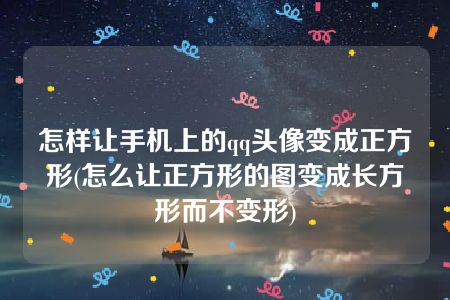 怎样让手机上的qq头像变成正方形(怎么让正方形的图变成长方形而不变形)